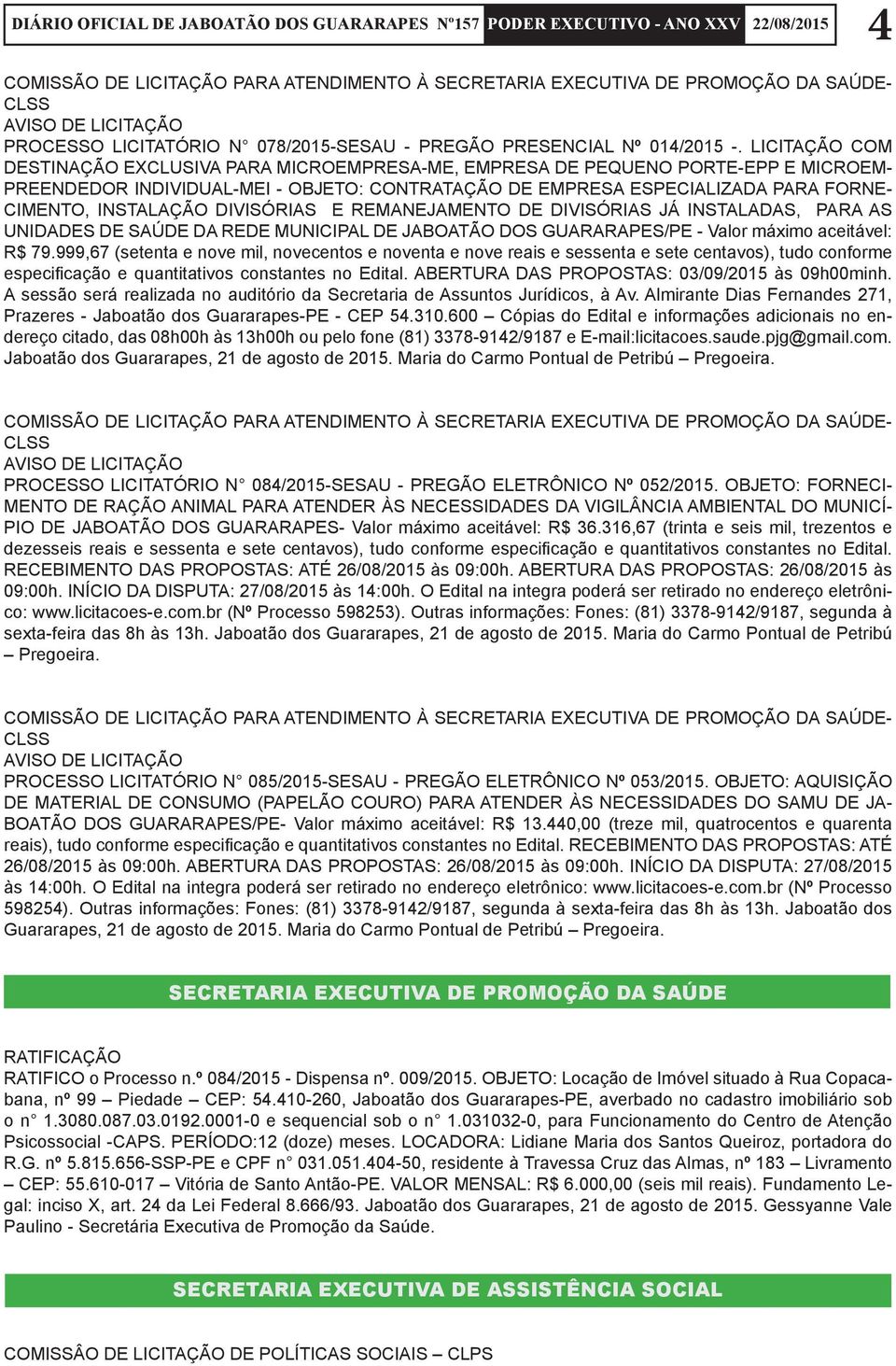 DIÁRIO OFICIAL DE JABOATÃO DOS GUARARAPES Nº157 PODER EXECUTIVO - ANO XXV 22/08/2015 4

COMISSÃO DE LICITAÇÃO PARA ATENDIMENTO À SECRETARIA EXECUTIVA DE PROMOÇÃO DA SAÚDE-CLSS
AVISO DE LICITAÇÃO
PROCESSO LICITATÓRIO N° 078/2015-SESAU - PREGÃO PRESENCIAL Nº 014/2015 -. LICITAÇÃO COM DESTINAÇÃO EXCLUSIVA PARA MICROEMPRESA-ME, EMPRESA DE PEQUENO PORTE-EPP E MICROEMPREENDEDOR INDIVIDUAL-MEI - OBJETO: CONTRATAÇÃO DE EMPRESA ESPECIALIZADA PARA FORNECIMENTO, INSTALAÇÃO DIVISÓRIAS E REMANEJAMENTO DE DIVISÓRIAS JÁ INSTALADAS, PARA AS UNIDADES DE SAÚDE DA REDE MUNICIPAL DE JABOATÃO DOS GUARARAPES/PE - Valor máximo aceitável: R$ 79.999,67 (setenta e nove mil, novecentos e noventa e nove reais e sessenta e sete centavos), tudo conforme especificação e quantitativos constantes no Edital. ABERTURA DAS PROPOSTAS: 03/09/2015 às 09h00minh. A sessão será realizada no auditório da Secretaria de Assuntos Jurídicos, à Av. Almirante Dias Fernandes 271, Prazeres - Jaboatão dos Guararapes-PE - CEP 54.310.600 – Cópias do Edital e informações adicionais no endereço citado, das 08h00h às 13h00h ou pelo fone (81) 3378-9142/9187 e E-mail:licitacoes.saude.pjg@gmail.com. Jaboatão dos Guararapes, 21 de agosto de 2015. Maria do Carmo Pontual de Petribú – Pregoeira.

COMISSÃO DE LICITAÇÃO PARA ATENDIMENTO À SECRETARIA EXECUTIVA DE PROMOÇÃO DA SAÚDE-CLSS
AVISO DE LICITAÇÃO
PROCESSO LICITATÓRIO N° 084/2015-SESAU - PREGÃO ELETRÔNICO Nº 052/2015. OBJETO: FORNECIMENTO DE RAÇÃO ANIMAL PARA ATENDER ÀS NECESSIDADES DA VIGILÂNCIA AMBIENTAL DO MUNICÍPIO DE JABOATÃO DOS GUARARAPES- Valor máximo aceitável: R$ 36.316,67 (trinta e seis mil, trezentos e dezesseis reais e sessenta e sete centavos), tudo conforme especificação e quantitativos constantes no Edital. RECEBIMENTO DAS PROPOSTAS: ATÉ 26/08/2015 às 09:00h. ABERTURA DAS PROPOSTAS: 26/08/2015 às 09:00h. INÍCIO DA DISPUTA: 27/08/2015 às 14:00h. O Edital na integra poderá ser retirado no endereço eletrônico: www.licitacoes-e.com.br (Nº Processo 598253). Outras informações: Fones: (81) 3378-9142/9187, segunda à sexta-feira das 8h às 13h. Jaboatão dos Guararapes, 21 de agosto de 2015. Maria do Carmo Pontual de Petribú – Pregoeira.

COMISSÃO DE LICITAÇÃO PARA ATENDIMENTO À SECRETARIA EXECUTIVA DE PROMOÇÃO DA SAÚDE-CLSS
AVISO DE LICITAÇÃO
PROCESSO LICITATÓRIO N° 085/2015-SESAU - PREGÃO ELETRÔNICO Nº 053/2015. OBJETO: AQUISIÇÃO DE MATERIAL DE CONSUMO (PAPELÃO COURO) PARA ATENDER ÀS NECESSIDADES DO SAMU DE JABOATÃO DOS GUARARAPES/PE- Valor máximo aceitável: R$ 13.440,00 (treze mil, quatrocentos e quarenta reais), tudo conforme especificação e quantitativos constantes no Edital. RECEBIMENTO DAS PROPOSTAS: ATÉ 26/08/2015 às 09:00h. ABERTURA DAS PROPOSTAS: 26/08/2015 às 09:00h. INÍCIO DA DISPUTA: 27/08/2015 às 14:00h. O Edital na integra poderá ser retirado no endereço eletrônico: www.licitacoes-e.com.br (Nº Processo 598254). Outras informações: Fones: (81) 3378-9142/9187, segunda à sexta-feira das 8h às 13h. Jaboatão dos Guararapes, 21 de agosto de 2015. Maria do Carmo Pontual de Petribú – Pregoeira.

SECRETARIA EXECUTIVA DE PROMOÇÃO DA SAÚDE

RATIFICAÇÃO
RATIFICO o Processo n.º 084/2015 - Dispensa nº. 009/2015. OBJETO: Locação de Imóvel situado à Rua Copacabana, nº 99 – Piedade – CEP: 54.410-260, Jaboatão dos Guararapes-PE, averbado no cadastro imobiliário sob o n° 1.3080.087.03.0192.0001-0 e sequencial sob o n° 1.031032-0, para Funcionamento do Centro de Atenção Psicossocial -CAPS. PERÍODO:12 (doze) meses. LOCADORA: Lidiane Maria dos Santos Queiroz, portadora do R.G. nº 5.815.656-SSP-PE e CPF n° 031.051.404-50, residente à Travessa Cruz das Almas, nº 183 – Livramento – CEP: 55.610-017 – Vitória de Santo Antão-PE. VALOR MENSAL: R$ 6.000,00 (seis mil reais). Fundamento Legal: inciso X, art. 24 da Lei Federal 8.666/93. Jaboatão dos Guararapes, 21 de agosto de 2015. Gessyanne Vale Paulino - Secretária Executiva de Promoção da Saúde.

SECRETARIA EXECUTIVA DE ASSISTÊNCIA SOCIAL

COMISSÂO DE LICITAÇÃO DE POLÍTICAS SOCIAIS – CLPS